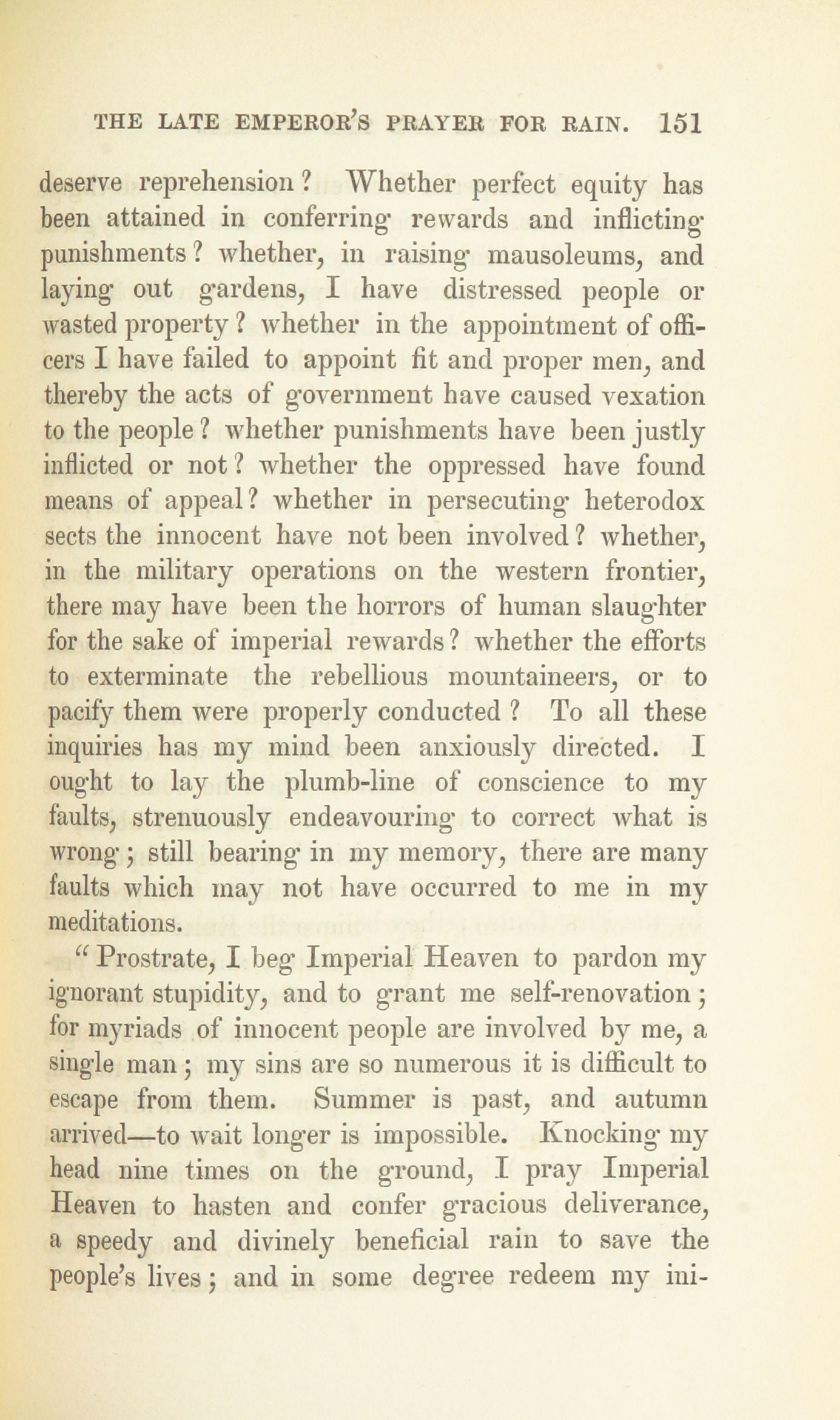 THE LATE EMPEROR'S PRAYER FOR RAIN. 151

deserve reprehension? Whether perfect equity has been attained in conferring rewards and inflicting punishments? whether, in raising mausoleums, and laying out gardens, I have distressed people or wasted property? whether in the appointment of officers I have failed to appoint fit and proper men, and thereby the acts of government have caused vexation to the people? whether punishments have been justly inflicted or not? whether the oppressed have found means of appeal? whether in persecuting heterodox sects the innocent have not been involved? whether, in the military operations on the western frontier, there may have been the horrors of human slaughter for the sake of imperial rewards? whether the efforts to exterminate the rebellious mountaineers, or to pacify them were properly conducted? To all these inquiries has my mind been anxiously directed. I ought to lay the plumb-line of conscience to my faults, strenuously endeavouring to correct what is wrong; still bearing in my memory, there are many faults which may not have occurred to me in my meditations.

"Prostrate, I beg Imperial Heaven to pardon my ignorant stupidity, and to grant me self-renovation; for myriads of innocent people are involved by me, a single man; my sins are so numerous it is difficult to escape from them. Summer is past, and autumn arrived—to wait longer is impossible. Knocking my head nine times on the ground, I pray Imperial Heaven to hasten and confer gracious deliverance, a speedy and divinely beneficial rain to save the people's lives; and in some degree redeem my ini-